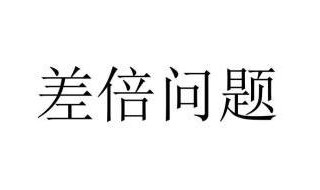 差倍问题